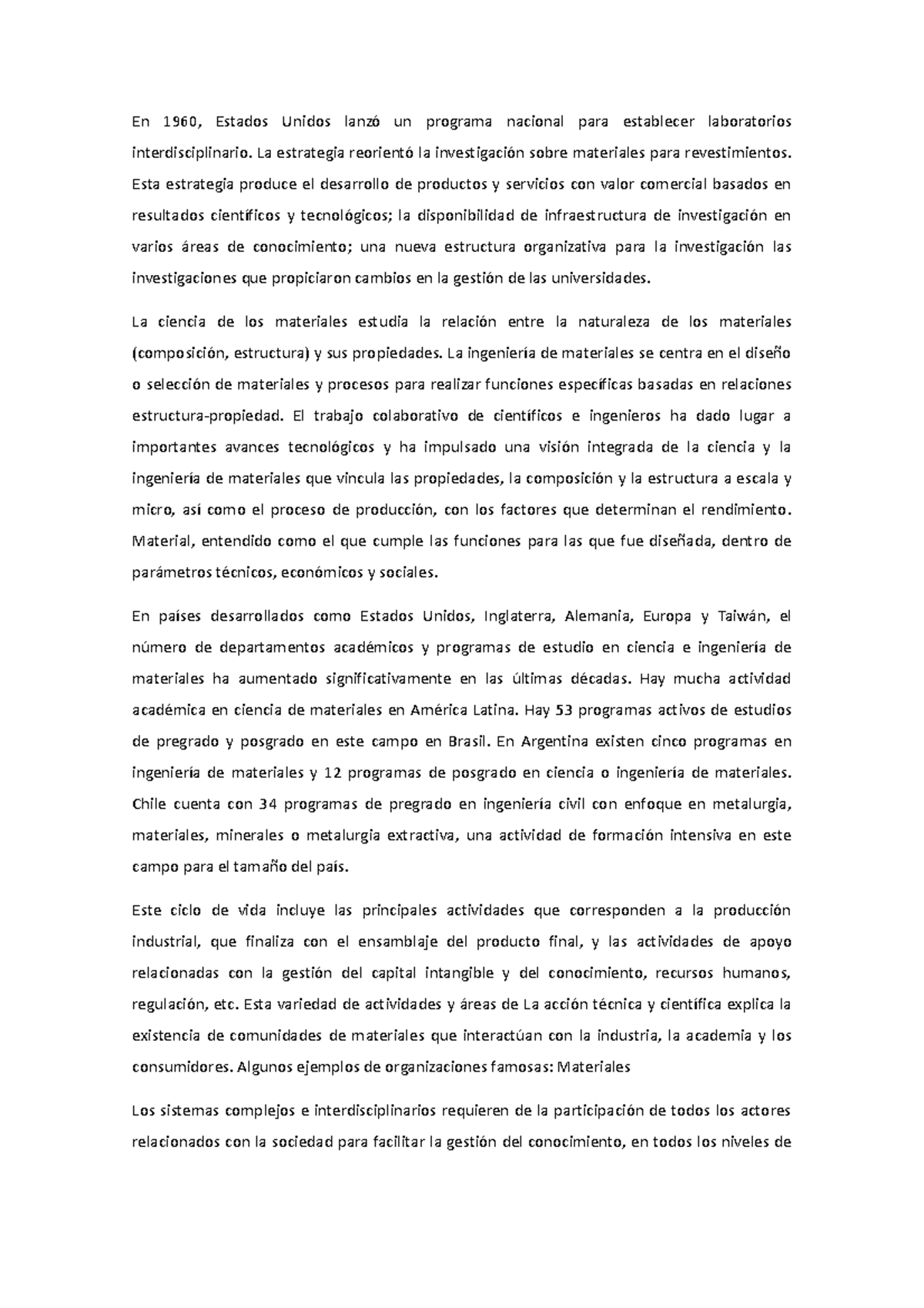 En 1960, Estados Unidos lanzó un programa nacional para establecer laboratorios interdisciplinario. La estrategia reorientó la investigación sobre materiales para revestimientos. Esta estrategia produce el desarrollo de productos y servicios con valor comercial basados en resultados científicos y tecnológicos; la disponibilidad de infraestructura de investigación en varios áreas de conocimiento; una nueva estructura organizativa para la investigación las investigaciones que propiciaron cambios en la gestión de las universidades.

La ciencia de los materiales estudia la relación entre la naturaleza de los materiales (composición, estructura) y sus propiedades. La ingeniería de materiales se centra en el diseño o selección de materiales y procesos para realizar funciones específicas basadas en relaciones estructura-propiedad. El trabajo colaborativo de científicos e ingenieros ha dado lugar a importantes avances tecnológicos y ha impulsado una visión integrada de la ciencia y la ingeniería de materiales que vincula las propiedades, la composición y la estructura a escala y micro, así como el proceso de producción, con los factores que determinan el rendimiento. Material, entendido como el que cumple las funciones para las que fue diseñada, dentro de parámetros técnicos, económicos y sociales.

En países desarrollados como Estados Unidos, Inglaterra, Alemania, Europa y Taiwán, el número de departamentos académicos y programas de estudio en ciencia e ingeniería de materiales ha aumentado significativamente en las últimas décadas. Hay mucha actividad académica en ciencia de materiales en América Latina. Hay 53 programas activos de estudios de pregrado y posgrado en este campo en Brasil. En Argentina existen cinco programas en ingeniería de materiales y 12 programas de posgrado en ciencia o ingeniería de materiales. Chile cuenta con 34 programas de pregrado en ingeniería civil con enfoque en metalurgia, materiales, minerales o metalurgia extractiva, una actividad de formación intensiva en este campo para el tamaño del país.

Este ciclo de vida incluye las principales actividades que corresponden a la producción industrial, que finaliza con el ensamblaje del producto final, y las actividades de apoyo relacionadas con la gestión del capital intangible y del conocimiento, recursos humanos, regulación, etc. Esta variedad de actividades y áreas de La acción técnica y científica explica la existencia de comunidades de materiales que interactúan con la industria, la academia y los consumidores. Algunos ejemplos de organizaciones famosas: Materiales

Los sistemas complejos e interdisciplinarios requieren de la participación de todos los actores relacionados con la sociedad para facilitar la gestión del conocimiento, en todos los niveles de